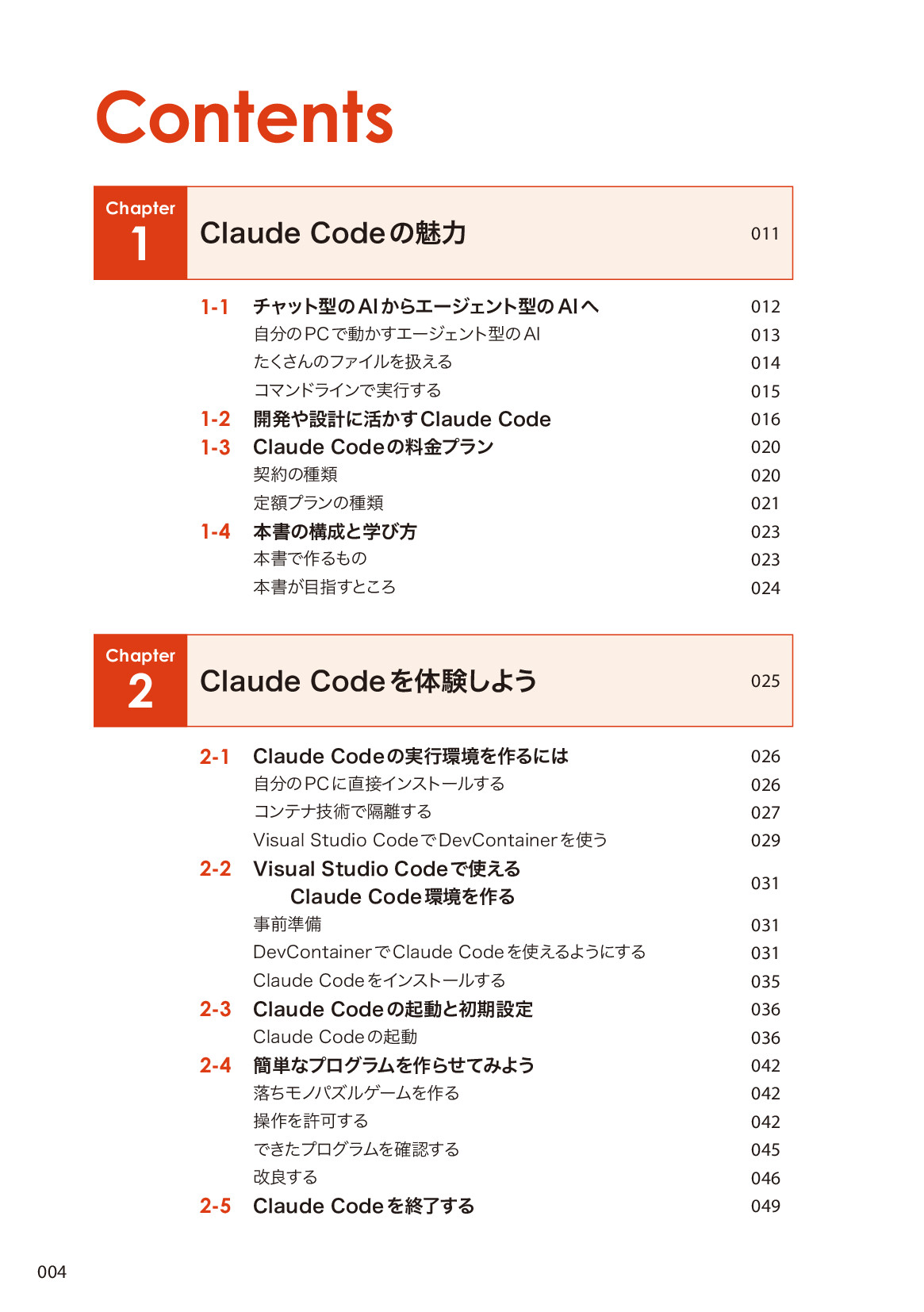 Contents

Chapter 1 Claude Codeの魅力 011

1-1 チャット型のAIからエージェント型のAIへ 012
自分のPCで動かすエージェント型のAI 013
たくさんのファイルを扱える 014
コマンドラインで実行する 015
1-2 開発や設計に活かすClaude Code 016
1-3 Claude Codeの料金プラン 020
契約の種類 020
定額プランの種類 021
1-4 本書の構成と学び方 023
本書で作るもの 023
本書が目指すところ 024

Chapter 2 Claude Codeを体験しよう 025

2-1 Claude Codeの実行環境を作るには 026
自分のPCに直接インストールする 026
コンテナ技術で隔離する 027
Visual Studio CodeでDevContainerを使う 029
2-2 Visual Studio Codeで使えるClaude Code環境を作る 031
事前準備 031
DevContainerでClaude Codeを使えるようにする 031
Claude Codeをインストールする 035
2-3 Claude Codeの起動と初期設定 036
Claude Codeの起動 036
2-4 簡単なプログラムを作らせてみよう 042
落ちモノパズルゲームを作る 042
操作を許可する 042
できたプログラムを確認する 045
改良する 046
2-5 Claude Codeを終了する 049

004